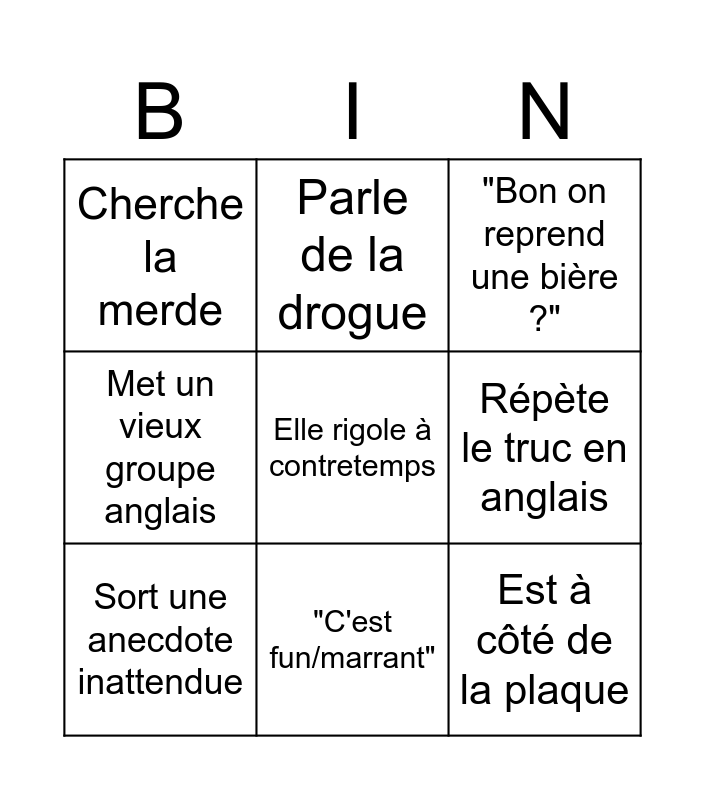 | B | I | N |
|---|---|---|
| Cherche la merde | Parle de la drogue | "Bon on reprend une bière ?" |
| Met un vieux groupe anglais | Elle rigole à contretemps | Répète le truc en anglais |
| Sort une anecdote inattendue | "C'est fun/marrant" | Est à côté de la plaque |